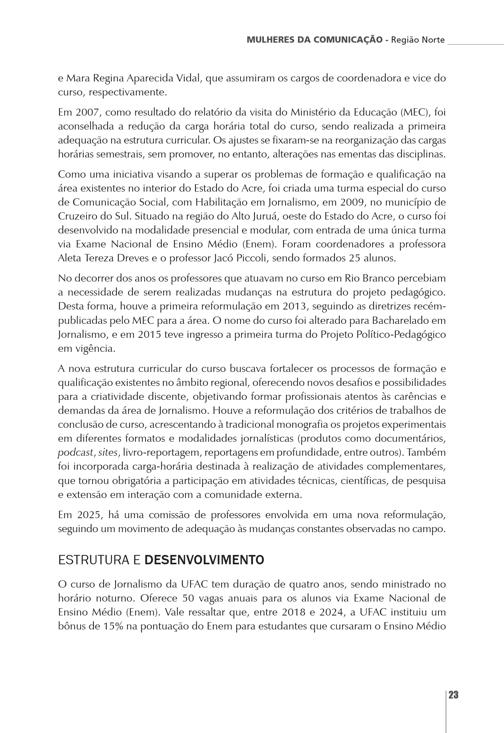 MULHERES DA COMUNICAÇÃO - Região Norte

e Mara Regina Aparecida Vidal, que assumiram os cargos de coordenadora e vice do curso, respectivamente.

Em 2007, como resultado do relatório da visita do Ministério da Educação (MEC), foi aconselhada a redução da carga horária total do curso, sendo realizada a primeira adequação na estrutura curricular. Os ajustes se fixaram-se na reorganização das cargas horárias semestrais, sem promover, no entanto, alterações nas ementas das disciplinas.

Como uma iniciativa visando a superar os problemas de formação e qualificação na área existentes no interior do Estado do Acre, foi criada uma turma especial do curso de Comunicação Social, com Habilitação em Jornalismo, em 2009, no município de Cruzeiro do Sul. Situado na região do Alto Juruá, oeste do Estado do Acre, o curso foi desenvolvido na modalidade presencial e modular, com entrada de uma única turma via Exame Nacional de Ensino Médio (Enem). Foram coordenadores a professora Aleta Tereza Dreves e o professor Jacó Piccoli, sendo formados 25 alunos.

No decorrer dos anos os professores que atuavam no curso em Rio Branco percebiam a necessidade de serem realizadas mudanças na estrutura do projeto pedagógico. Desta forma, houve a primeira reformulação em 2013, seguindo as diretrizes recém-publicadas pelo MEC para a área. O nome do curso foi alterado para Bacharelado em Jornalismo, e em 2015 teve ingresso a primeira turma do Projeto Político-Pedagógico em vigência.

A nova estrutura curricular do curso buscava fortalecer os processos de formação e qualificação existentes no âmbito regional, oferecendo novos desafios e possibilidades para a criatividade discente, objetivando formar profissionais atentos às carências e demandas da área de Jornalismo. Houve a reformulação dos critérios de trabalhos de conclusão de curso, acrescentando à tradicional monografia os projetos experimentais em diferentes formatos e modalidades jornalísticas (produtos como documentários, podcast, sites, livro-reportagem, reportagens em profundidade, entre outros). Também foi incorporada carga-horária destinada à realização de atividades complementares, que tornou obrigatória a participação em atividades técnicas, científicas, de pesquisa e extensão em interação com a comunidade externa.

Em 2025, há uma comissão de professores envolvida em uma nova reformulação, seguindo um movimento de adequação às mudanças constantes observadas no campo.

ESTRUTURA E DESENVOLVIMENTO

O curso de Jornalismo da UFAC tem duração de quatro anos, sendo ministrado no horário noturno. Oferece 50 vagas anuais para os alunos via Exame Nacional de Ensino Médio (Enem). Vale ressaltar que, entre 2018 e 2024, a UFAC instituiu um bônus de 15% na pontuação do Enem para estudantes que cursaram o Ensino Médio

23